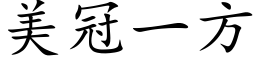 美冠一方